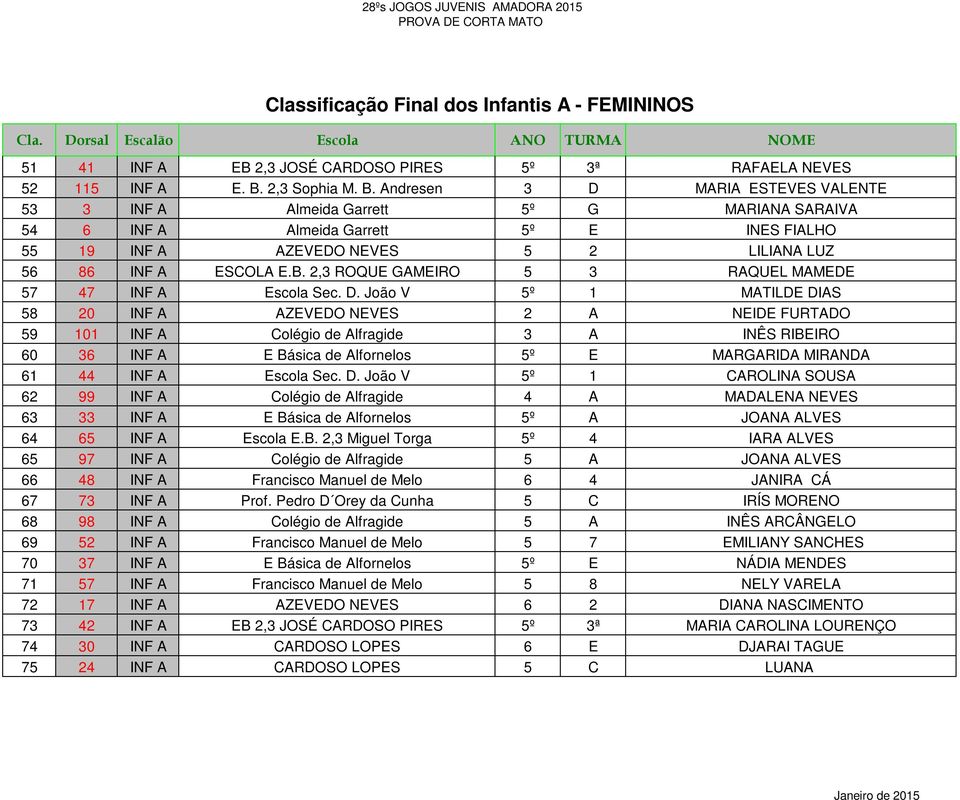 28ºs JOGOS JUVENIS AMADORA 2015
PROVA DE CORTA MATO

Classificação Final dos Infantis A - FEMININOS

| Cla. | Dorsal | Escalão | Escola | ANO | TURMA | NOME |
|---|---|---|---|---|---|---|
| 51 | 41 | INF A | EB 2,3 JOSÉ CARDOSO PIRES | 5º | 3ª | RAFAELA NEVES |
| 52 | 115 | INF A | E. B. 2,3 Sophia M. B. Andresen | 3 | D | MARIA ESTEVES VALENTE |
| 53 | 3 | INF A | Almeida Garrett | 5º | G | MARIANA SARAIVA |
| 54 | 6 | INF A | Almeida Garrett | 5º | E | INES FIALHO |
| 55 | 19 | INF A | AZEVEDO NEVES | 5 | 2 | LILIANA LUZ |
| 56 | 86 | INF A | ESCOLA E.B. 2,3 ROQUE GAMEIRO | 5 | 3 | RAQUEL MAMEDE |
| 57 | 47 | INF A | Escola Sec. D. João V | 5º | 1 | MATILDE DIAS |
| 58 | 20 | INF A | AZEVEDO NEVES | 2 | A | NEIDE FURTADO |
| 59 | 101 | INF A | Colégio de Alfragide | 3 | A | INÊS RIBEIRO |
| 60 | 36 | INF A | E Básica de Alfornelos | 5º | E | MARGARIDA MIRANDA |
| 61 | 44 | INF A | Escola Sec. D. João V | 5º | 1 | CAROLINA SOUSA |
| 62 | 99 | INF A | Colégio de Alfragide | 4 | A | MADALENA NEVES |
| 63 | 33 | INF A | E Básica de Alfornelos | 5º | A | JOANA ALVES |
| 64 | 65 | INF A | Escola E.B. 2,3 Miguel Torga | 5º | 4 | IARA ALVES |
| 65 | 97 | INF A | Colégio de Alfragide | 5 | A | JOANA ALVES |
| 66 | 48 | INF A | Francisco Manuel de Melo | 6 | 4 | JANIRA CÁ |
| 67 | 73 | INF A | Prof. Pedro D´Orey da Cunha | 5 | C | IRÍS MORENO |
| 68 | 98 | INF A | Colégio de Alfragide | 5 | A | INÊS ARCÂNGELO |
| 69 | 52 | INF A | Francisco Manuel de Melo | 5 | 7 | EMILIANY SANCHES |
| 70 | 37 | INF A | E Básica de Alfornelos | 5º | E | NÁDIA MENDES |
| 71 | 57 | INF A | Francisco Manuel de Melo | 5 | 8 | NELY VARELA |
| 72 | 17 | INF A | AZEVEDO NEVES | 6 | 2 | DIANA NASCIMENTO |
| 73 | 42 | INF A | EB 2,3 JOSÉ CARDOSO PIRES | 5º | 3ª | MARIA CAROLINA LOURENÇO |
| 74 | 30 | INF A | CARDOSO LOPES | 6 | E | DJARAI TAGUE |
| 75 | 24 | INF A | CARDOSO LOPES | 5 | C | LUANA |

Janeiro de 2015